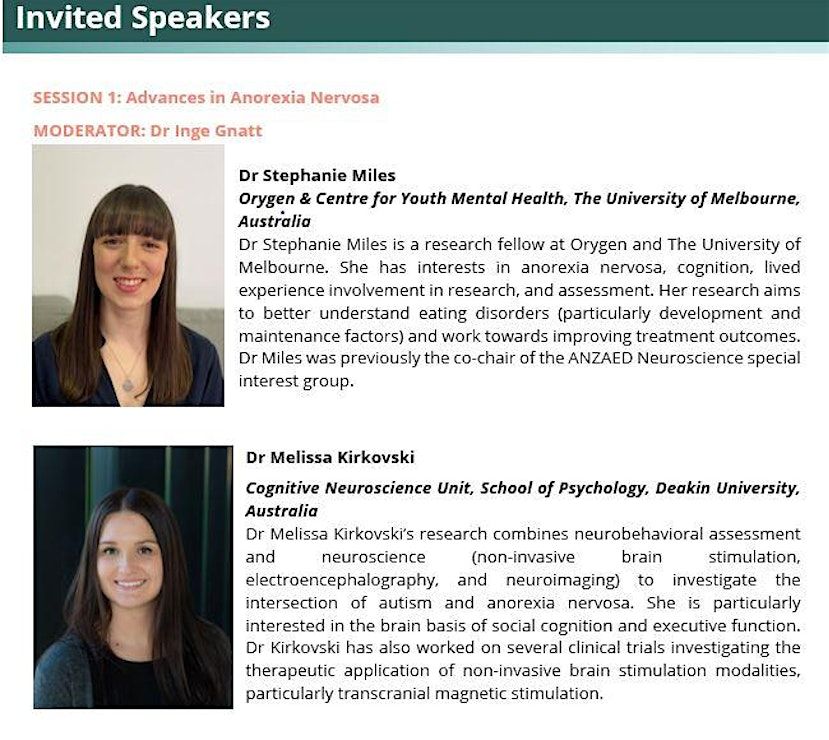 Invited Speakers

SESSION 1: Advances in Anorexia Nervosa

MODERATOR: Dr Inge Gnatt

Dr Stephanie Miles

Orygen & Centre for Youth Mental Health, The University of Melbourne, Australia

Dr Stephanie Miles is a research fellow at Orygen and The University of Melbourne. She has interests in anorexia nervosa, cognition, lived experience involvement in research, and assessment. Her research aims to better understand eating disorders (particularly development and maintenance factors) and work towards improving treatment outcomes. Dr Miles was previously the co-chair of the ANZAED Neuroscience special interest group.

Dr Melissa Kirkovski

Cognitive Neuroscience Unit, School of Psychology, Deakin University, Australia

Dr Melissa Kirkovski's research combines neurobehavioral assessment and neuroscience (non-invasive brain stimulation, electroencephalography, and neuroimaging) to investigate the intersection of autism and anorexia nervosa. She is particularly interested in the brain basis of social cognition and executive function. Dr Kirkovski has also worked on several clinical trials investigating the therapeutic application of non-invasive brain stimulation modalities, particularly transcranial magnetic stimulation.